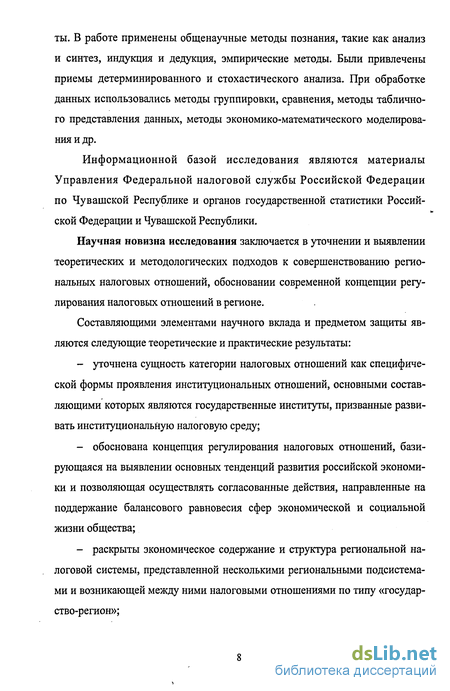 ты. В работе применены общенаучные методы познания, такие как анализ и синтез, индукция и дедукция, эмпирические методы. Были привлечены приемы детерминированного и стохастического анализа. При обработке данных использовались методы группировки, сравнения, методы табличного представления данных, методы экономико-математического моделирования и др.

Информационной базой исследования являются материалы Управления Федеральной налоговой службы Российской Федерации по Чувашской Республике и органов государственной статистики Российской Федерации и Чувашской Республики.

**Научная новизна исследования** заключается в уточнении и выявлении теоретических и методологических подходов к совершенствованию региональных налоговых отношений, обосновании современной концепции регулирования налоговых отношений в регионе.

Составляющими элементами научного вклада и предметом защиты являются следующие теоретические и практические результаты:

– уточнена сущность категории налоговых отношений как специфической формы проявления институциональных отношений, основными составляющими которых являются государственные институты, призванные развивать институциональную налоговую среду;

– обоснована концепция регулирования налоговых отношений, базирующаяся на выявлении основных тенденций развития российской экономики и позволяющая осуществлять согласованные действия, направленные на поддержание балансового равновесия сфер экономической и социальной жизни общества;

– раскрыты экономическое содержание и структура региональной налоговой системы, представленной несколькими региональными подсистемами и возникающей между ними налоговыми отношениями по типу «государство-регион»;

8

dsLib.net
библиотека диссертаций